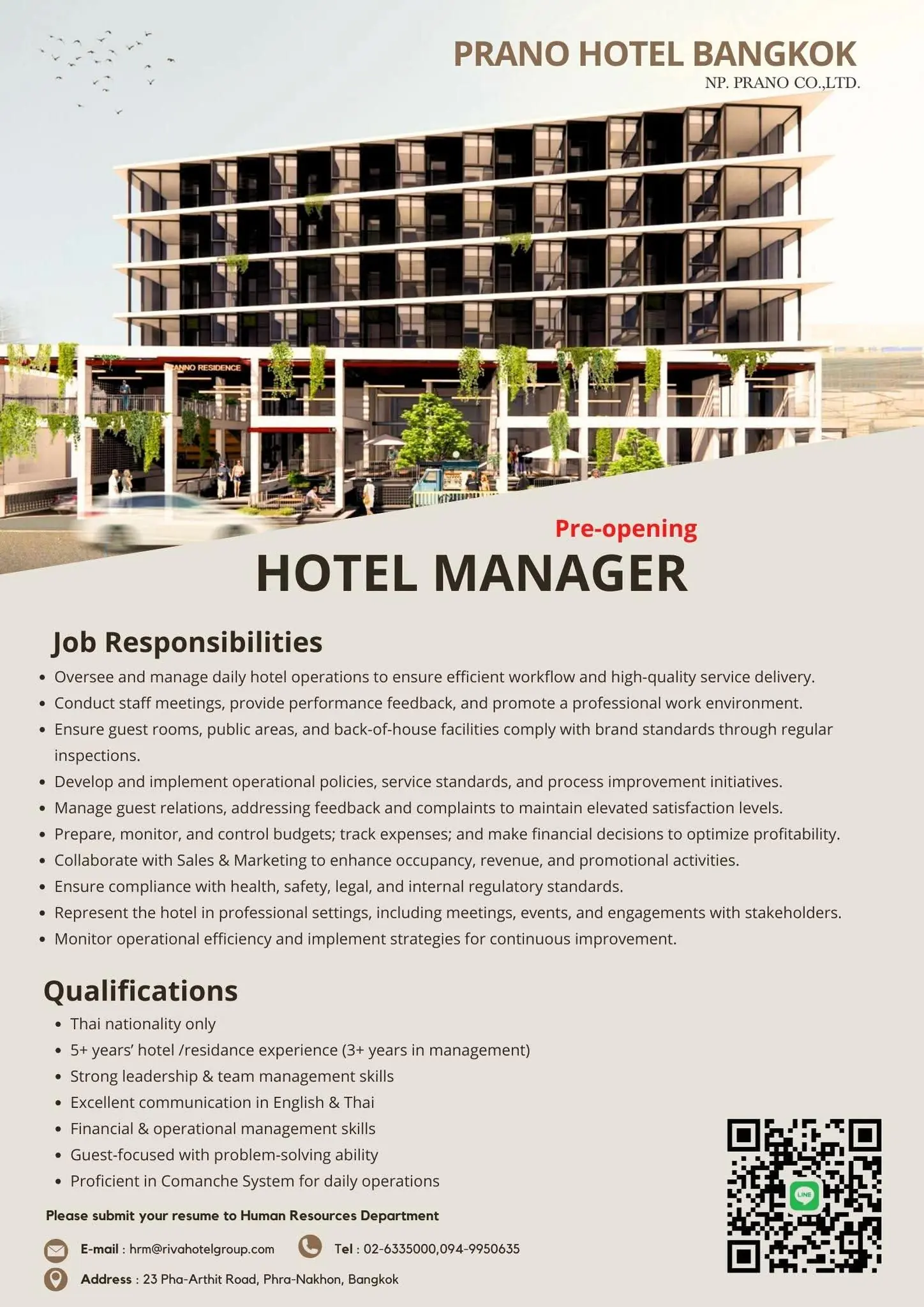 PRANO HOTEL BANGKOK
NP. PRANO CO.,LTD.

ANNO RESIDENCE

Pre-opening
HOTEL MANAGER

Job Responsibilities
- Oversee and manage daily hotel operations to ensure efficient workflow and high-quality service delivery.
- Conduct staff meetings, provide performance feedback, and promote a professional work environment.
- Ensure guest rooms, public areas, and back-of-house facilities comply with brand standards through regular inspections.
- Develop and implement operational policies, service standards, and process improvement initiatives.
- Manage guest relations, addressing feedback and complaints to maintain elevated satisfaction levels.
- Prepare, monitor, and control budgets; track expenses; and make financial decisions to optimize profitability.
- Collaborate with Sales & Marketing to enhance occupancy, revenue, and promotional activities.
- Ensure compliance with health, safety, legal, and internal regulatory standards.
- Represent the hotel in professional settings, including meetings, events, and engagements with stakeholders.
- Monitor operational efficiency and implement strategies for continuous improvement.

Qualifications
- Thai nationality only
- 5+ years' hotel /residance experience (3+ years in management)
- Strong leadership & team management skills
- Excellent communication in English & Thai
- Financial & operational management skills
- Guest-focused with problem-solving ability
- Proficient in Comanche System for daily operations

Please submit your resume to Human Resources Department

E-mail : hrm@rivahotelgroup.com
Tel : 02-6335000,094-9950635
Address : 23 Pha-Arthit Road, Phra-Nakhon, Bangkok

LINE